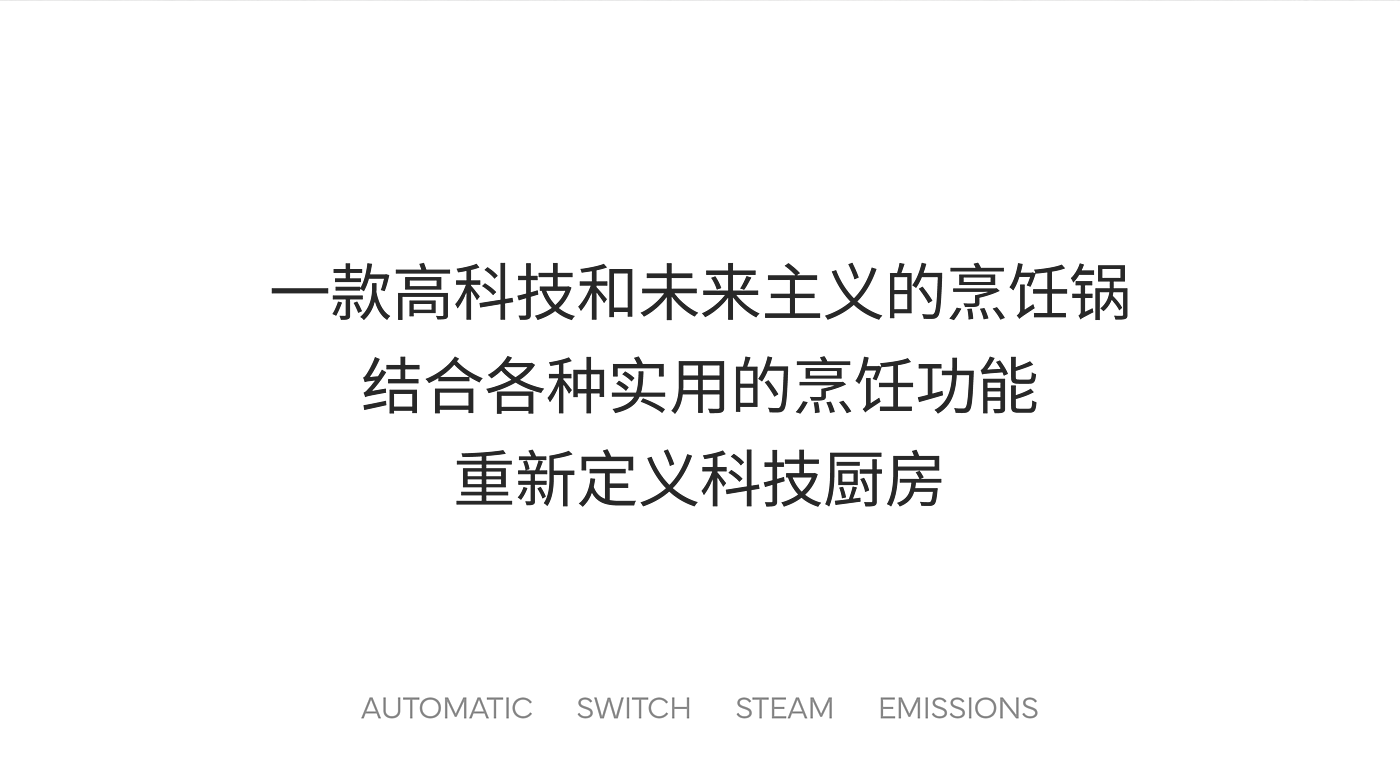 一款高科技和未来主义的烹饪锅
结合各种实用的烹饪功能
重新定义科技厨房

AUTOMATIC SWITCH STEAM EMISSIONS